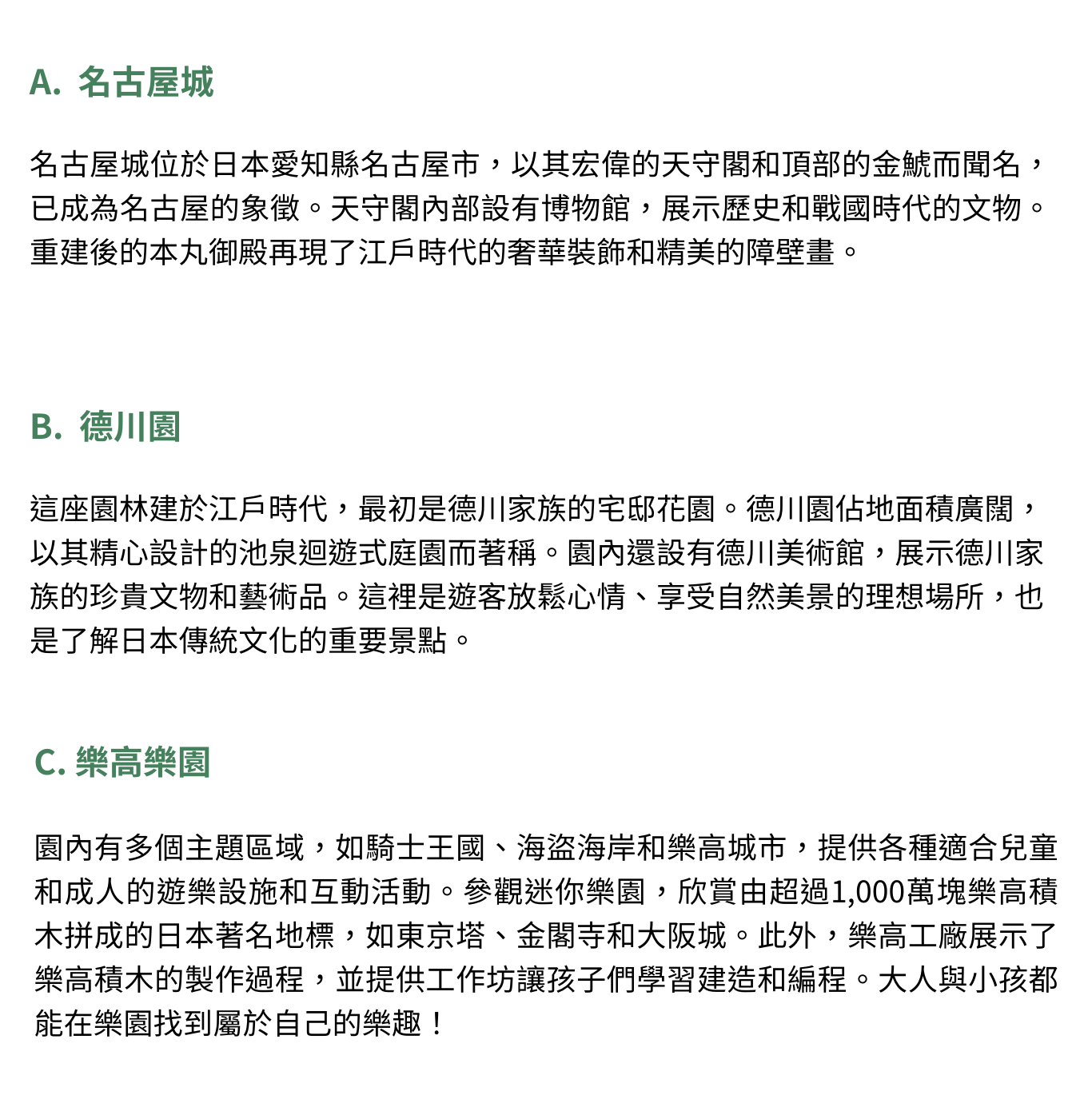 A. 名古屋城

名古屋城位於日本愛知縣名古屋市，以其宏偉的天守閣和頂部的金鯱而聞名，已成為名古屋的象徵。天守閣內部設有博物館，展示歷史和戰國時代的文物。重建後的本丸御殿再現了江戶時代的奢華裝飾和精美的障壁畫。

B. 德川園

這座園林建於江戶時代，最初是德川家族的宅邸花園。德川園佔地面積廣闊，以其精心設計的池泉迴遊式庭園而著稱。園內還設有德川美術館，展示德川家族的珍貴文物和藝術品。這裡是遊客放鬆心情、享受自然美景的理想場所，也是了解日本傳統文化的重要景點。

C. 樂高樂園

園內有多個主題區域，如騎士王國、海盜海岸和樂高城市，提供各種適合兒童和成人的遊樂設施和互動活動。參觀迷你樂園，欣賞由超過1,000萬塊樂高積木拼成的日本著名地標，如東京塔、金閣寺和大阪城。此外，樂高工廠展示了樂高積木的製作過程，並提供工作坊讓孩子們學習建造和編程。大人與小孩都能在樂園找到屬於自己的樂趣！